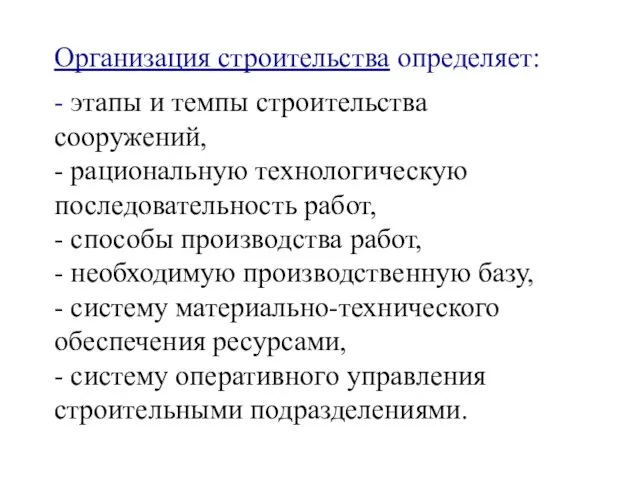 Организация строительства определяет:

- этапы и темпы строительства сооружений,
- рациональную технологическую последовательность работ,
- способы производства работ,
- необходимую производственную базу,
- систему материально-технического обеспечения ресурсами,
- систему оперативного управления строительными подразделениями.